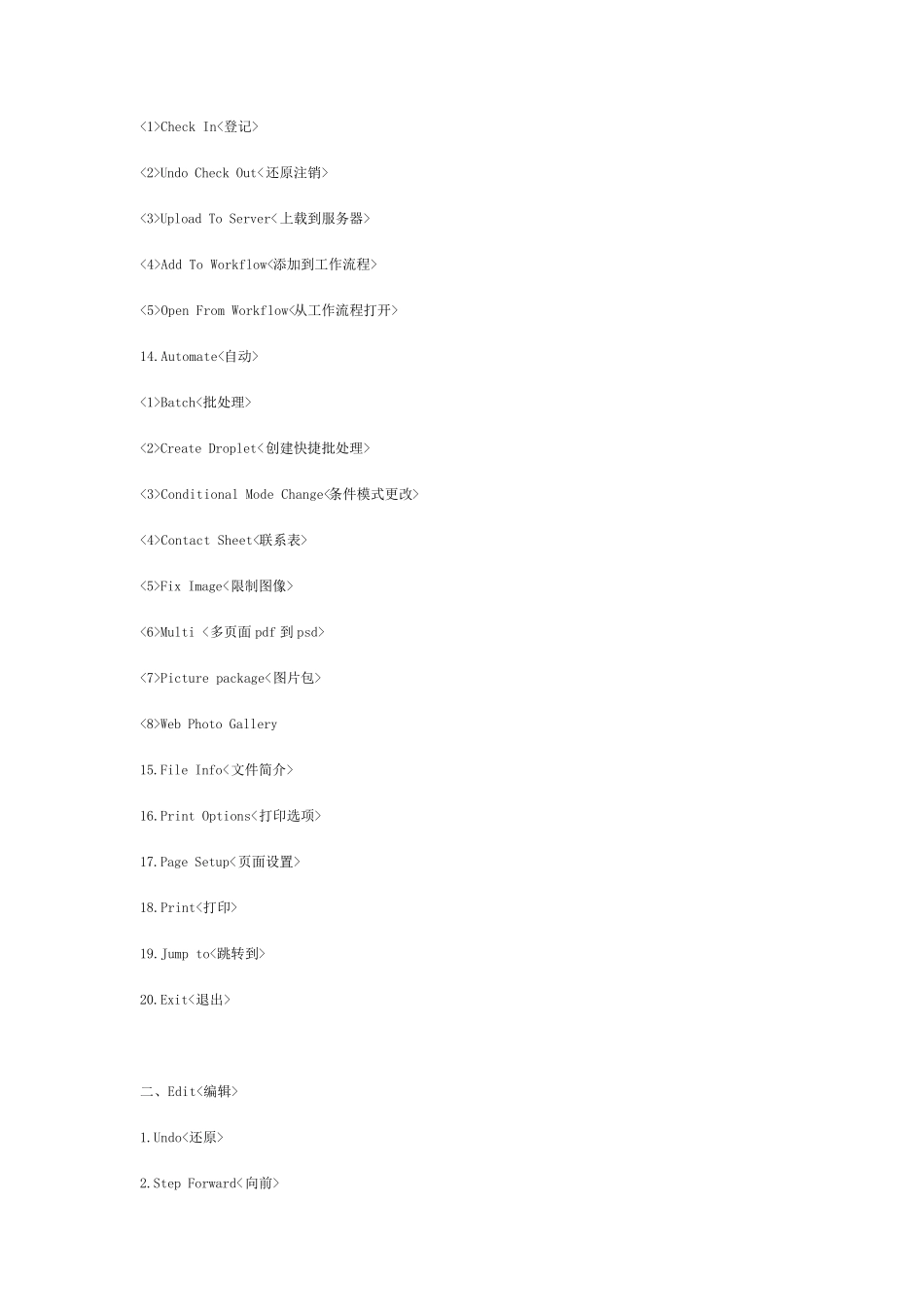 <1>Check In<登记>

<2>Undo Check Out<还原注销>

<3>Upload To Server<上载到服务器>

<4>Add To Workflow<添加到工作流程>

<5>Open From Workflow<从工作流程打开>

14.Automate<自动>

<1>Batch<批处理>

<2>Create Droplet<创建快捷批处理>

<3>Conditional Mode Change<条件模式更改>

<4>Contact Sheet<联系表>

<5>Fix Image<限制图像>

<6>Multi <多页面 pdf 到 psd>

<7>Picture package<图片包>

<8>Web Photo Gallery

15.File Info<文件简介>

16.Print Options<打印选项>

17.Page Setup<页面设置>

18.Print<打印>

19.Jump to<跳转到>

20.Exit<退出>

二、Edit<编辑>

1.Undo<还原>

2.Step Forward<向前>